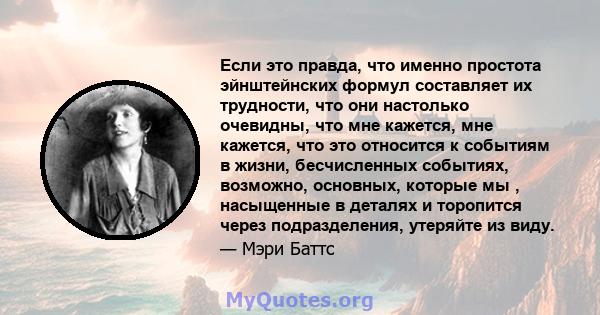 Если это правда, что именно простота эйнштейнских формул составляет их трудности, что они настолько очевидны, что мне кажется, мне кажется, что это относится к событиям в жизни, бесчисленных событиях, возможно, основных, которые мы , насыщенные в деталях и торопится через подразделения, утеряйте из виду.
— Мэри Баттс

MyQuotes.org